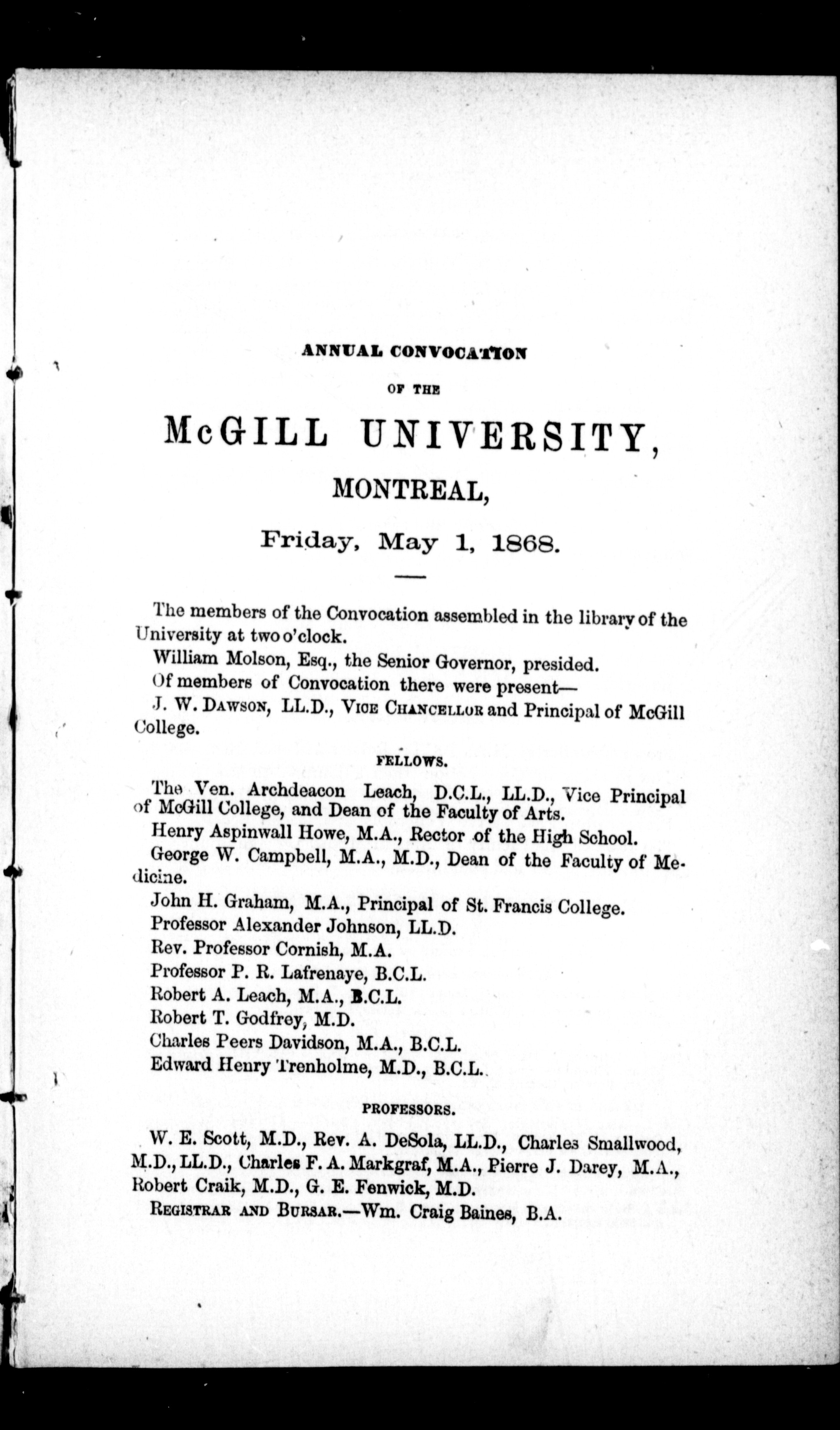 ANNUAL CONVOCATION

OF THE

McGILL UNIVERSITY,

MONTREAL,

Friday, May 1, 1868.

The members of the Convocation assembled in the library of the University at two o'clock.

William Molson, Esq., the Senior Governor, presided.

Of members of Convocation there were present—

J. W. DAWSON, LL.D., VICE CHANCELLOR and Principal of McGill College.

FELLOWS.

The Ven. Archdeacon Leach, D.C.L., LL.D., Vice Principal of McGill College, and Dean of the Faculty of Arts.

Henry Aspinwall Howe, M.A., Rector of the High School.

George W. Campbell, M.A., M.D., Dean of the Faculty of Medicine.

John H. Graham, M.A., Principal of St. Francis College.

Professor Alexander Johnson, LL.D.

Rev. Professor Cornish, M.A.

Professor P. R. Lafrenaye, B.C.L.

Robert A. Leach, M.A., B.C.L.

Robert T. Godfrey, M.D.

Charles Peers Davidson, M.A., B.C.L.

Edward Henry Trenholme, M.D., B.C.L.

PROFESSORS.

W. E. Scott, M.D., Rev. A. DeSola, LL.D., Charles Smallwood, M.D., LL.D., Charles F. A. Markgraf, M.A., Pierre J. Darey, M.A., Robert Craik, M.D., G. E. Fenwick, M.D.

REGISTRAR AND BURSAR.—Wm. Craig Baines, B.A.